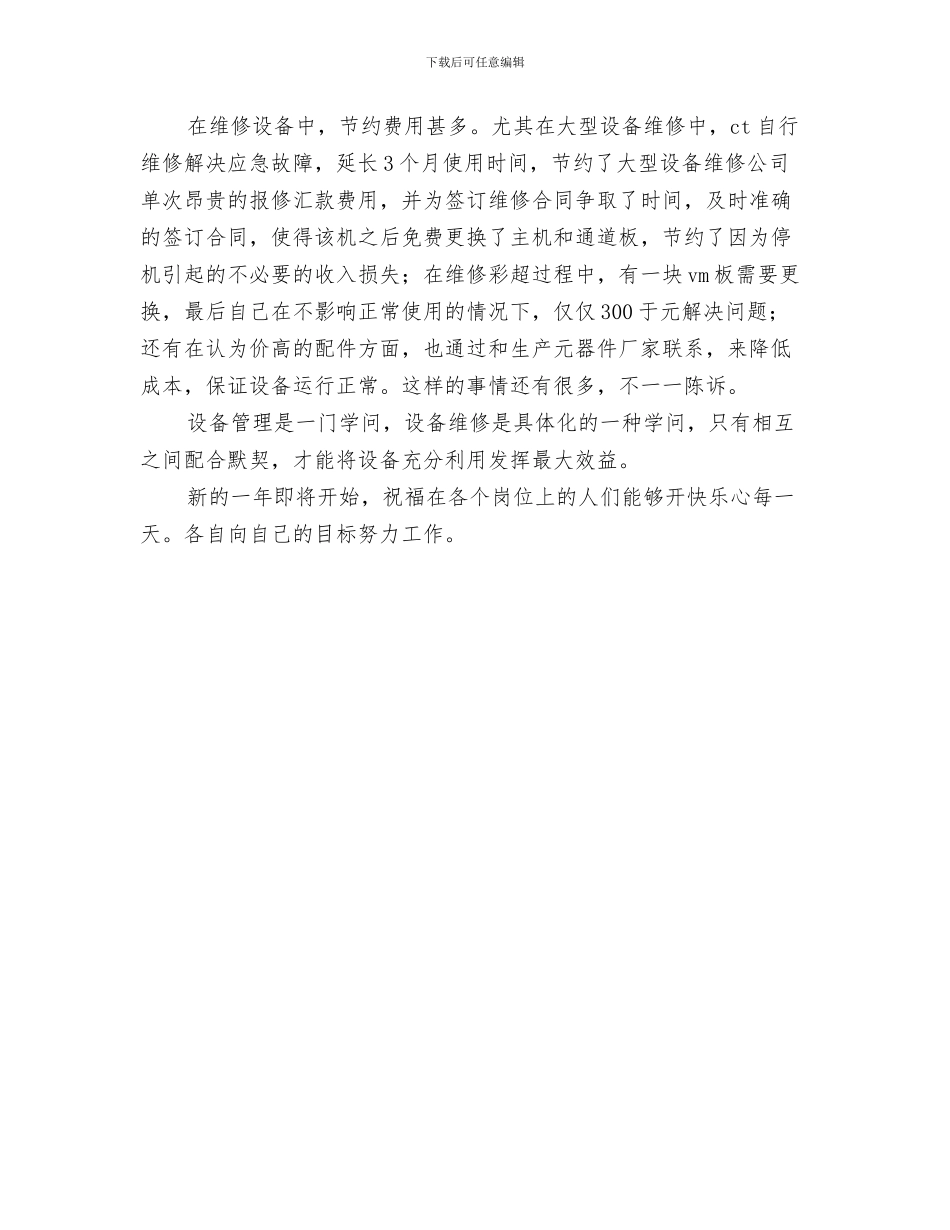 下载后可任意编辑

在维修设备中，节约费用甚多。尤其在大型设备维修中，ct 自行维修解决应急故障，延长 3 个月使用时间，节约了大型设备维修公司单次昂贵的报修汇款费用，并为签订维修合同争取了时间，及时准确的签订合同，使得该机之后免费更换了主机和通道板，节约了因为停机引起的不必要的收入损失；在维修彩超过程中，有一块 vm 板需要更换，最后自己在不影响正常使用的情况下，仅仅 300 于元解决问题；还有在认为价高的配件方面，也通过和生产元器件厂家联系，来降低成本，保证设备运行正常。这样的事情还有很多，不一一陈诉。

设备管理是一门学问，设备维修是具体化的一种学问，只有相互之间配合默契，才能将设备充分利用发挥最大效益。

新的一年即将开始，祝福在各个岗位上的人们能够开快乐心每一天。各自向自己的目标努力工作。